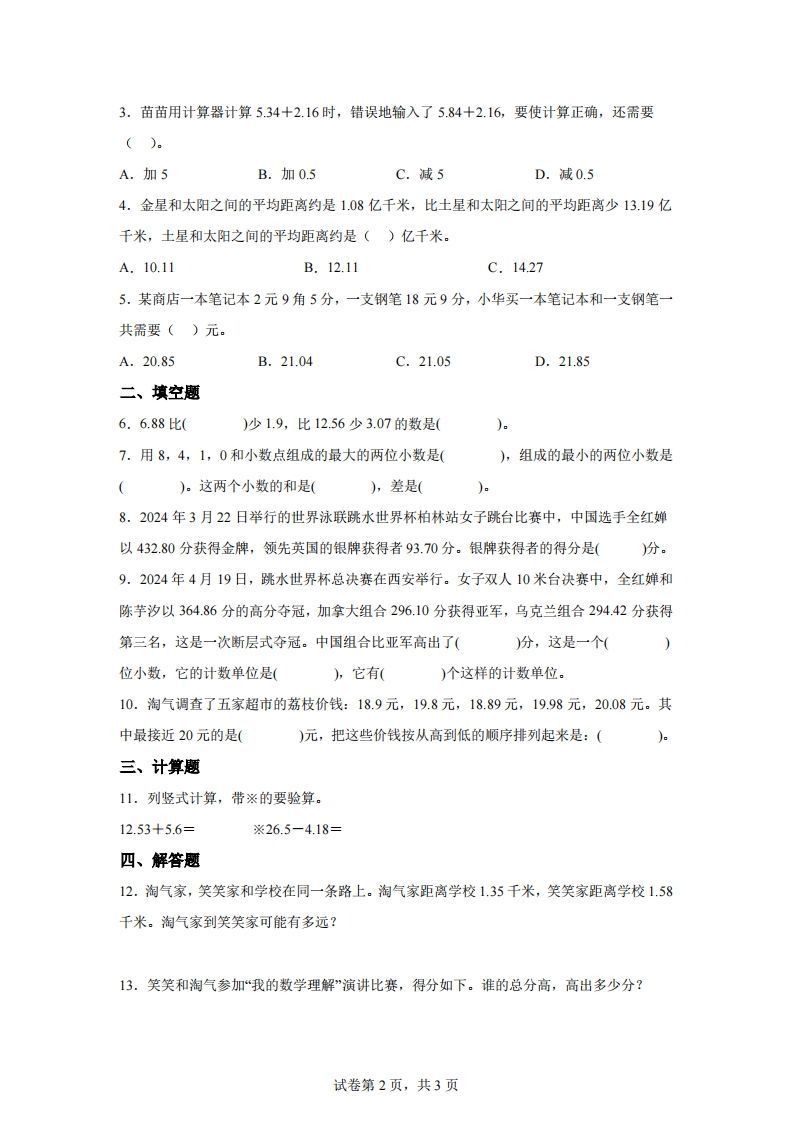 3．苗苗用计算器计算 5.34＋2.16 时，错误地输入了 5.84＋2.16，要使计算正确，还需要（ ）。

A．加 5　　B．加 0.5　　C．减 5　　D．减 0.5

4．金星和太阳之间的平均距离约是 1.08 亿千米，比土星和太阳之间的平均距离少 13.19 亿千米，土星和太阳之间的平均距离约是（ ）亿千米。

A．10.11　　B．12.11　　C．14.27

5．某商店一本笔记本 2 元 9 角 5 分，一支钢笔 18 元 9 分，小华买一本笔记本和一支钢笔一共需要（ ）元。

A．20.85　　B．21.04　　C．21.05　　D．21.85

二、填空题

6．6.88 比( )少 1.9，比 12.56 少 3.07 的数是( )。

7．用 8，4，1，0 和小数点组成的最大的两位小数是( )，组成的最小的两位小数是( )。这两个小数的和是( )，差是( )。

8．2024 年 3 月 22 日举行的世界泳联跳水世界杯柏林站女子跳台比赛中，中国选手全红婵以 432.80 分获得金牌，领先英国的银牌获得者 93.70 分。银牌获得者的得分是( )分。

9．2024 年 4 月 19 日，跳水世界杯总决赛在西安举行。女子双人 10 米台决赛中，全红婵和陈芋汐以 364.86 分的高分夺冠，加拿大组合 296.10 分获得亚军，乌克兰组合 294.42 分获得第三名，这是一次断层式夺冠。中国组合比亚军高出了( )分，这是一个( )位小数，它的计数单位是( )，它有( )个这样的计数单位。

10．淘气调查了五家超市的荔枝价钱：18.9 元，19.8 元，18.89 元，19.98 元，20.08 元。其中最接近 20 元的是( )元，把这些价钱按从高到低的顺序排列起来是：( )。

三、计算题

11．列竖式计算，带※的要验算。

12.53＋5.6＝　　※26.5－4.18＝

四、解答题

12．淘气家，笑笑家和学校在同一条路上。淘气家距离学校 1.35 千米，笑笑家距离学校 1.58 千米。淘气家到笑笑家可能有多远？

13．笑笑和淘气参加“我的数学理解”演讲比赛，得分如下。谁的总分高，高出多少分？

试卷第 2 页，共 3 页